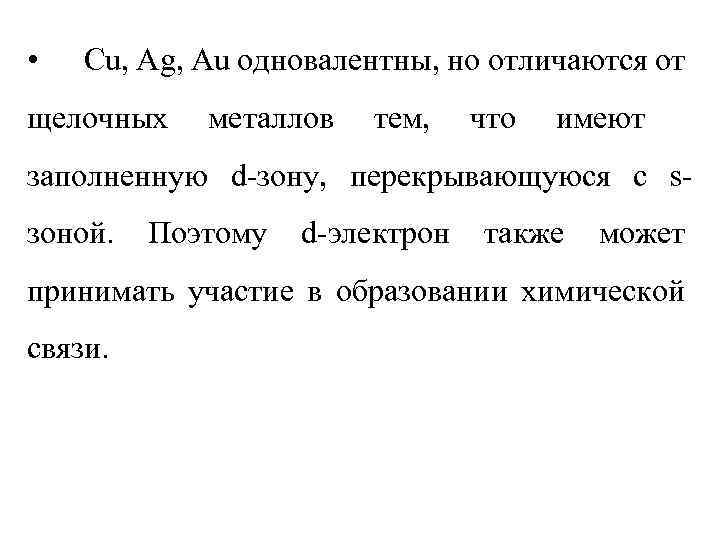 • Cu, Ag, Au одновалентны, но отличаются от щелочных металлов тем, что имеют заполненную d-зону, перекрывающуюся с s-зоной. Поэтому d-электрон также может принимать участие в образовании химической связи.